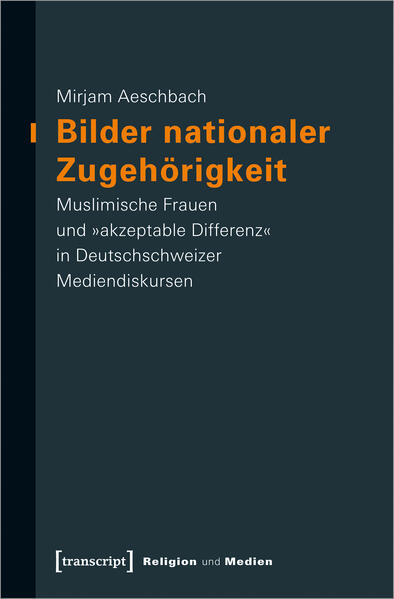 Mirjam Aeschbach

Bilder nationaler Zugehörigkeit

Muslimische Frauen und »akzeptable Differenz« in Deutschschweizer Mediendiskursen

[transcript] Religion und Medien